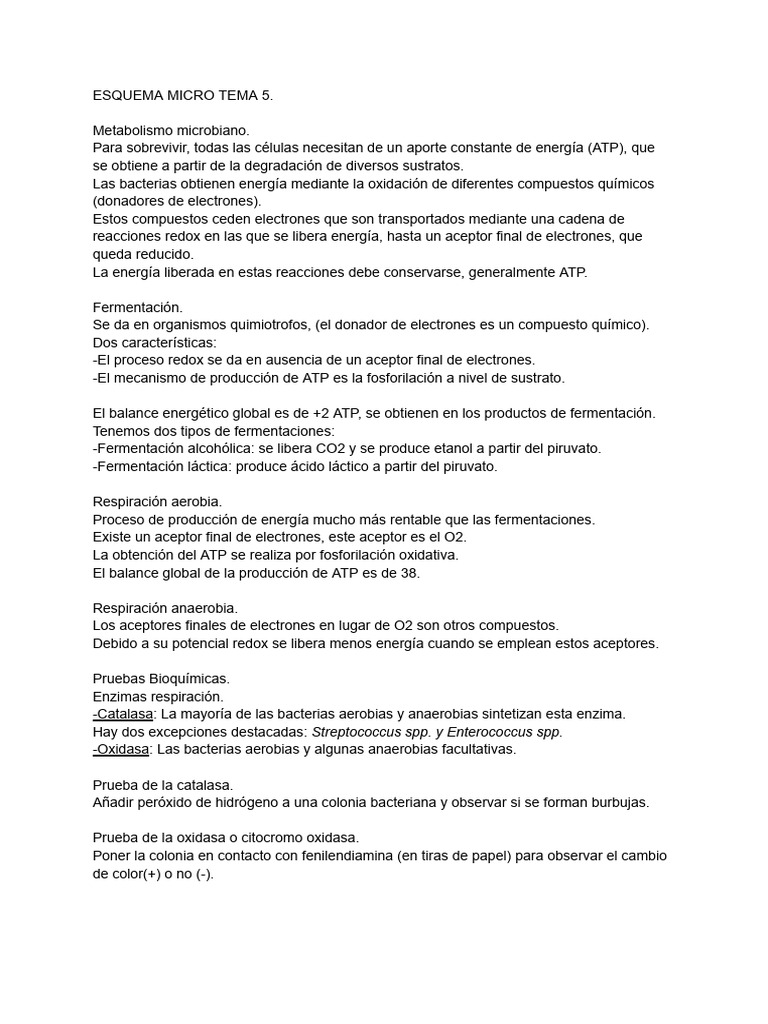 ESQUEMA MICRO TEMA 5.

Metabolismo microbiano.
Para sobrevivir, todas las células necesitan de un aporte constante de energía (ATP), que se obtiene a partir de la degradación de diversos sustratos.
Las bacterias obtienen energía mediante la oxidación de diferentes compuestos químicos (donadores de electrones).
Estos compuestos ceden electrones que son transportados mediante una cadena de reacciones redox en las que se libera energía, hasta un aceptor final de electrones, que queda reducido.
La energía liberada en estas reacciones debe conservarse, generalmente ATP.

Fermentación.
Se da en organismos quimiotrofos, (el donador de electrones es un compuesto químico).
Dos características:
-El proceso redox se da en ausencia de un aceptor final de electrones.
-El mecanismo de producción de ATP es la fosforilación a nivel de sustrato.

El balance energético global es de +2 ATP, se obtienen en los productos de fermentación.
Tenemos dos tipos de fermentaciones:
-Fermentación alcohólica: se libera CO2 y se produce etanol a partir del piruvato.
-Fermentación láctica: produce ácido láctico a partir del piruvato.

Respiración aerobia.
Proceso de producción de energía mucho más rentable que las fermentaciones.
Existe un aceptor final de electrones, este aceptor es el O2.
La obtención del ATP se realiza por fosforilación oxidativa.
El balance global de la producción de ATP es de 38.

Respiración anaerobia.
Los aceptores finales de electrones en lugar de O2 son otros compuestos.
Debido a su potencial redox se libera menos energía cuando se emplean estos aceptores.

Pruebas Bioquímicas.
Enzimas respiración.
-Catalasa: La mayoría de las bacterias aerobias y anaerobias sintetizan esta enzima.
Hay dos excepciones destacadas: Streptococcus spp. y Enterococcus spp.
-Oxidasa: Las bacterias aerobias y algunas anaerobias facultativas.

Prueba de la catalasa.
Añadir peróxido de hidrógeno a una colonia bacteriana y observar si se forman burbujas.

Prueba de la oxidasa o citocromo oxidasa.
Poner la colonia en contacto con fenilendiamina (en tiras de papel) para observar el cambio de color(+) o no (-).